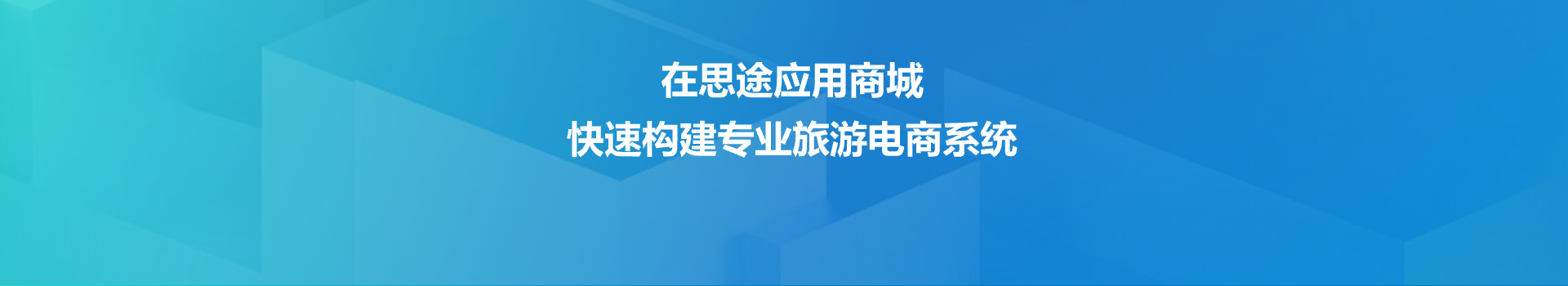 在思途应用商城
快速构建专业旅游电商系统